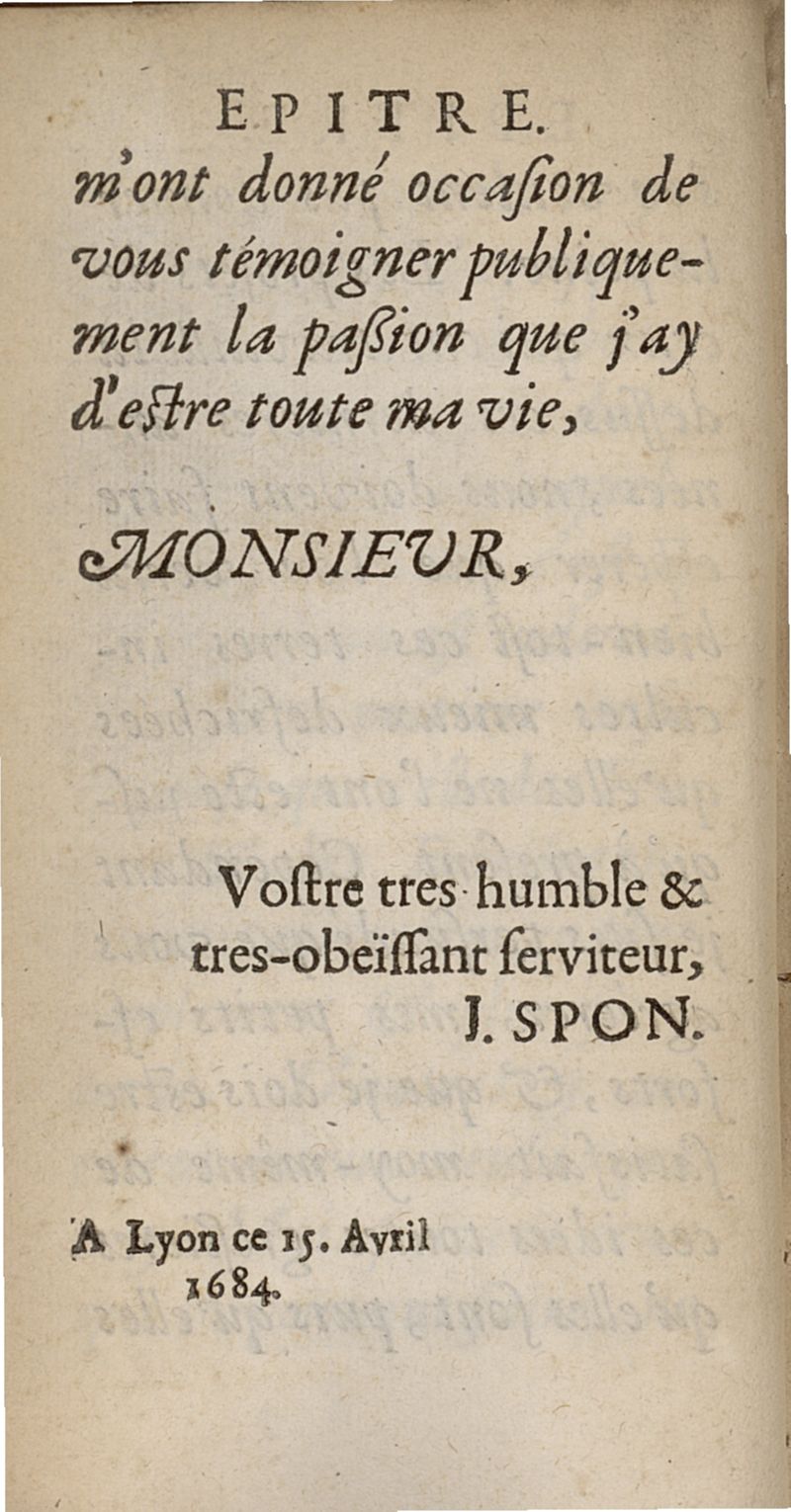 EPITRE.

m'ont donné occaſion de vous témoigner publiquement la paſſion que j'ay d'eſtre toute ma vie,

MONSIEVR,

Voſtre tres-humble & tres-obeïſſant ſerviteur, J. SPON.

A Lyon ce 15. Avril 1684.